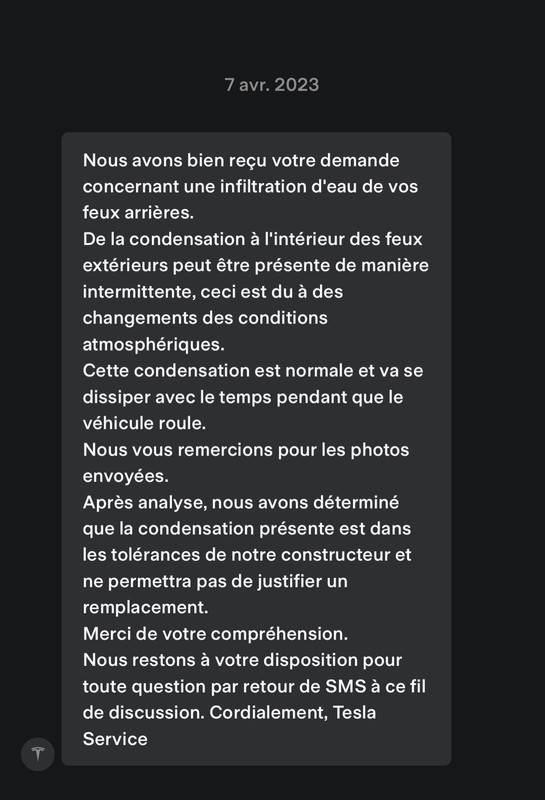 7 avr. 2023

Nous avons bien reçu votre demande concernant une infiltration d'eau de vos feux arrières.
De la condensation à l'intérieur des feux extérieurs peut être présente de manière intermittente, ceci est du à des changements des conditions atmosphériques.
Cette condensation est normale et va se dissiper avec le temps pendant que le véhicule roule.
Nous vous remercions pour les photos envoyées.
Après analyse, nous avons déterminé que la condensation présente est dans les tolérances de notre constructeur et ne permettra pas de justifier un remplacement.
Merci de votre compréhension.
Nous restons à votre disposition pour toute question par retour de SMS à ce fil de discussion. Cordialement, Tesla Service